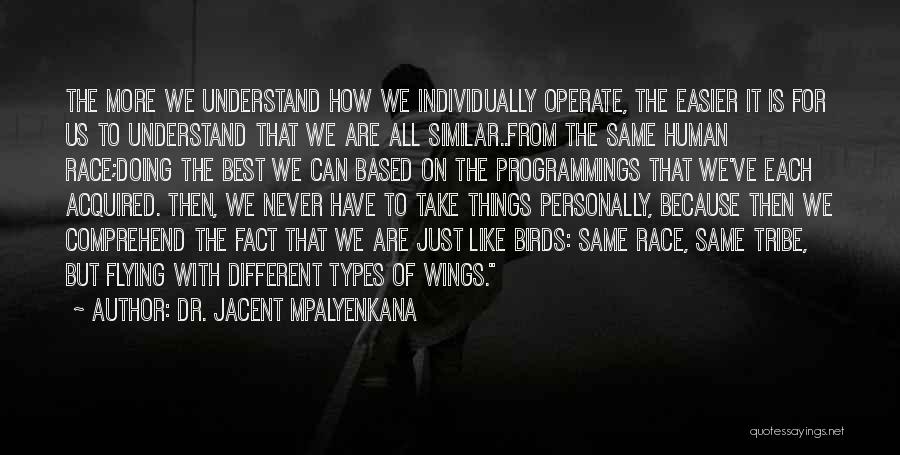 THE MORE WE UNDERSTAND HOW WE INDIVIDUALLY OPERATE, THE EASIER IT IS FOR US TO UNDERSTAND THAT WE ARE ALL SIMILAR..FROM THE SAME HUMAN RACE;DOING THE BEST WE CAN BASED ON THE PROGRAMMINGS THAT WE'VE EACH ACQUIRED. THEN, WE NEVER HAVE TO TAKE THINGS PERSONALLY, BECAUSE THEN WE COMPREHEND THE FACT THAT WE ARE JUST LIKE BIRDS: SAME RACE, SAME TRIBE, BUT FLYING WITH DIFFERENT TYPES OF WINGS."

~ AUTHOR: DR. JACENT MPALYENKANA

quotessayings.net